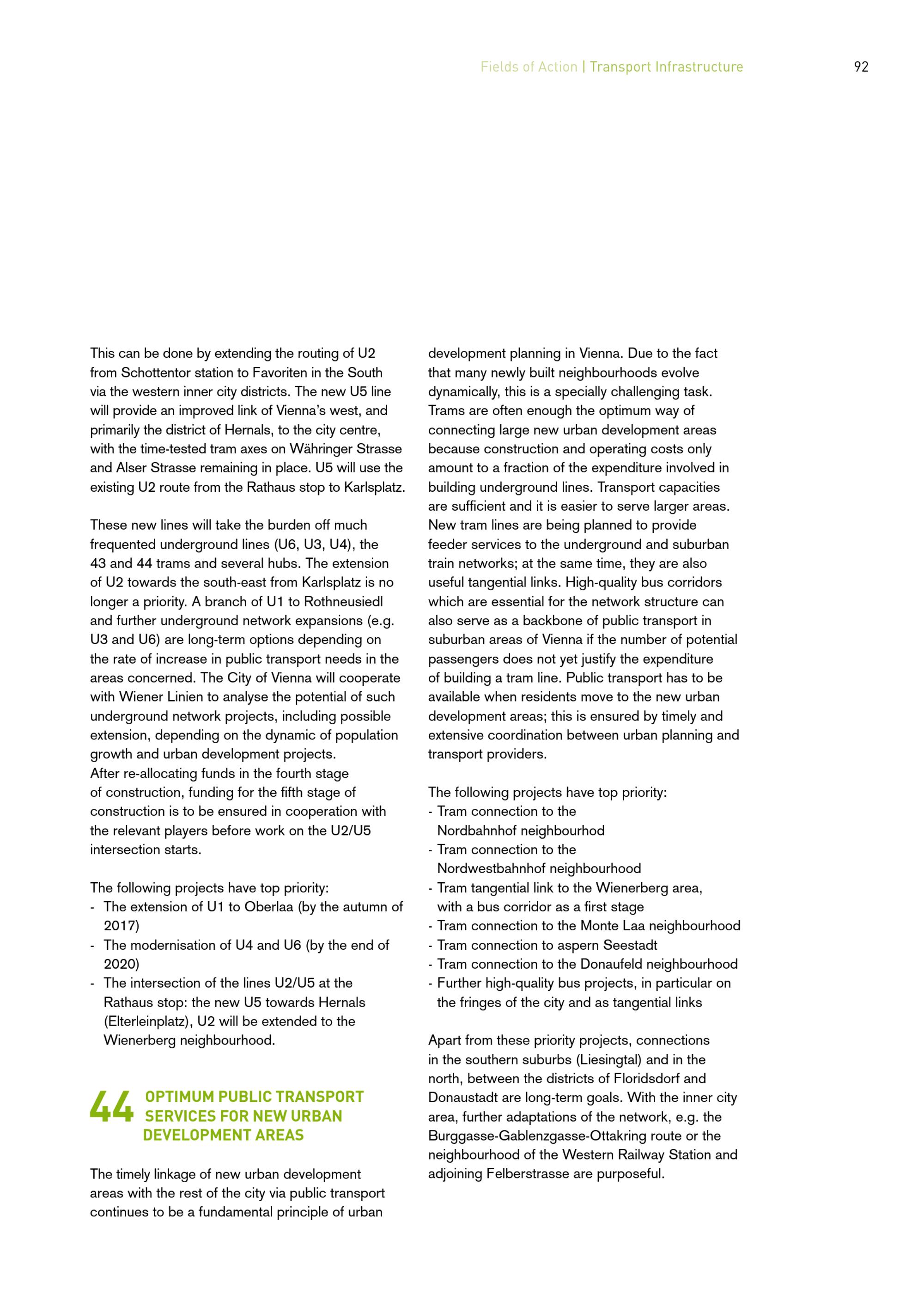 Fields of Action | Transport Infrastructure 92

This can be done by extending the routing of U2 from Schottentor station to Favoriten in the South via the western inner city districts. The new U5 line will provide an improved link of Vienna's west, and primarily the district of Hernals, to the city centre, with the time-tested tram axes on Währinger Strasse and Alser Strasse remaining in place. U5 will use the existing U2 route from the Rathaus stop to Karlsplatz.

These new lines will take the burden off much frequented underground lines (U6, U3, U4), the 43 and 44 trams and several hubs. The extension of U2 towards the south-east from Karlsplatz is no longer a priority. A branch of U1 to Rothneusiedl and further underground network expansions (e.g. U3 and U6) are long-term options depending on the rate of increase in public transport needs in the areas concerned. The City of Vienna will cooperate with Wiener Linien to analyse the potential of such underground network projects, including possible extension, depending on the dynamic of population growth and urban development projects.
After re-allocating funds in the fourth stage of construction, funding for the fifth stage of construction is to be ensured in cooperation with the relevant players before work on the U2/U5 intersection starts.

The following projects have top priority:
- The extension of U1 to Oberlaa (by the autumn of 2017)
- The modernisation of U4 and U6 (by the end of 2020)
- The intersection of the lines U2/U5 at the Rathaus stop: the new U5 towards Hernals (Elterleinplatz), U2 will be extended to the Wienerberg neighbourhood.

44 OPTIMUM PUBLIC TRANSPORT SERVICES FOR NEW URBAN DEVELOPMENT AREAS

The timely linkage of new urban development areas with the rest of the city via public transport continues to be a fundamental principle of urban development planning in Vienna. Due to the fact that many newly built neighbourhoods evolve dynamically, this is a specially challenging task. Trams are often enough the optimum way of connecting large new urban development areas because construction and operating costs only amount to a fraction of the expenditure involved in building underground lines. Transport capacities are sufficient and it is easier to serve larger areas. New tram lines are being planned to provide feeder services to the underground and suburban train networks; at the same time, they are also useful tangential links. High-quality bus corridors which are essential for the network structure can also serve as a backbone of public transport in suburban areas of Vienna if the number of potential passengers does not yet justify the expenditure of building a tram line. Public transport has to be available when residents move to the new urban development areas; this is ensured by timely and extensive coordination between urban planning and transport providers.

The following projects have top priority:
- Tram connection to the Nordbahnhof neighbourhod
- Tram connection to the Nordwestbahnhof neighbourhood
- Tram tangential link to the Wienerberg area, with a bus corridor as a first stage
- Tram connection to the Monte Laa neighbourhood
- Tram connection to aspern Seestadt
- Tram connection to the Donaufeld neighbourhood
- Further high-quality bus projects, in particular on the fringes of the city and as tangential links

Apart from these priority projects, connections in the southern suburbs (Liesingtal) and in the north, between the districts of Floridsdorf and Donaustadt are long-term goals. With the inner city area, further adaptations of the network, e.g. the Burggasse-Gablenzgasse-Ottakring route or the neighbourhood of the Western Railway Station and adjoining Felberstrasse are purposeful.